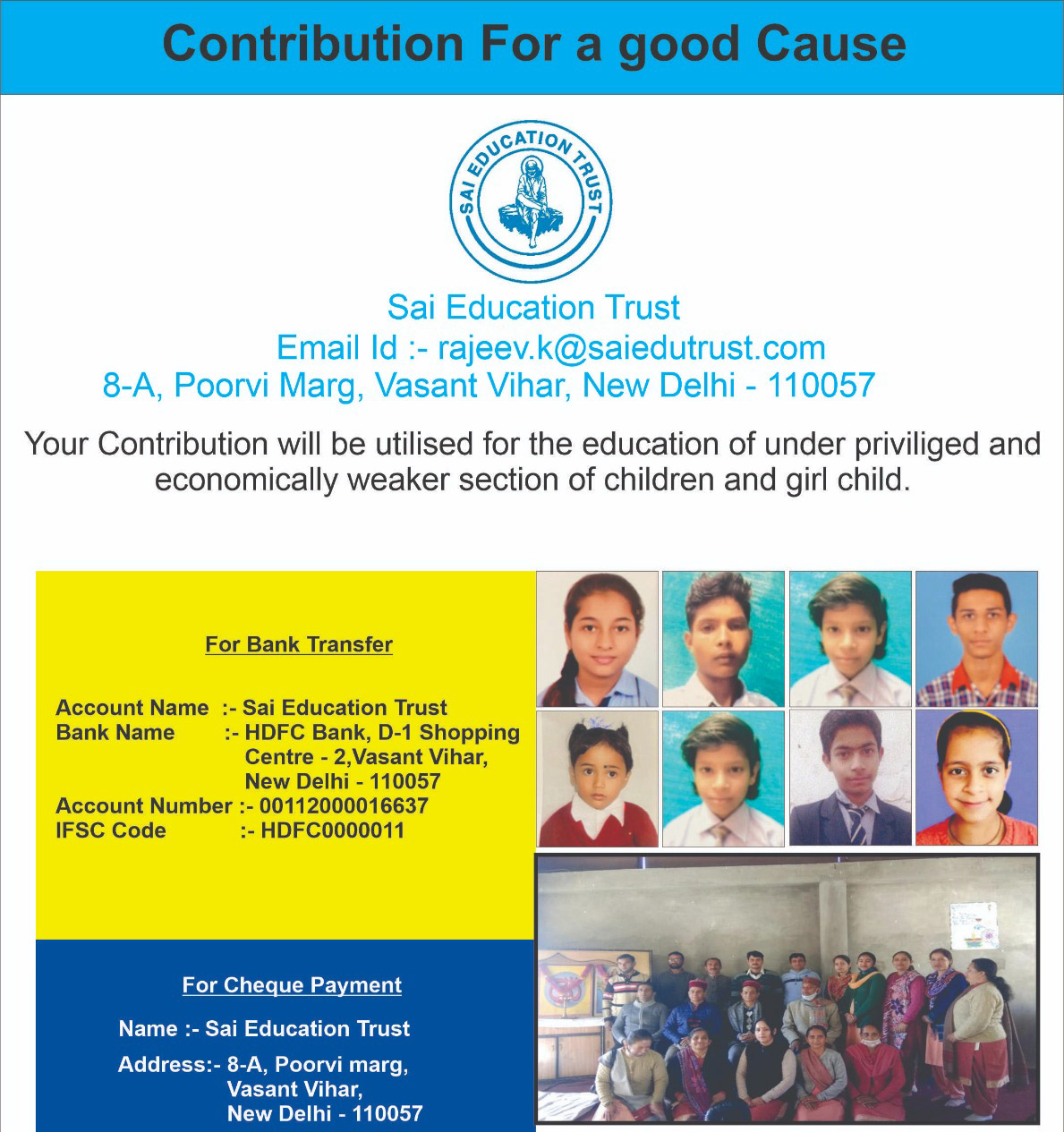 Contribution For a good Cause

SAI EDUCATION TRUST

Sai Education Trust
Email Id :- rajeev.k@saiedutrust.com
8-A, Poorvi Marg, Vasant Vihar, New Delhi - 110057

Your Contribution will be utilised for the education of under priviliged and economically weaker section of children and girl child.

For Bank Transfer

Account Name :- Sai Education Trust
Bank Name :- HDFC Bank, D-1 Shopping Centre - 2,Vasant Vihar, New Delhi - 110057
Account Number :- 00112000016637
IFSC Code :- HDFC0000011

For Cheque Payment

Name :- Sai Education Trust

Address:- 8-A, Poorvi marg, Vasant Vihar, New Delhi - 110057